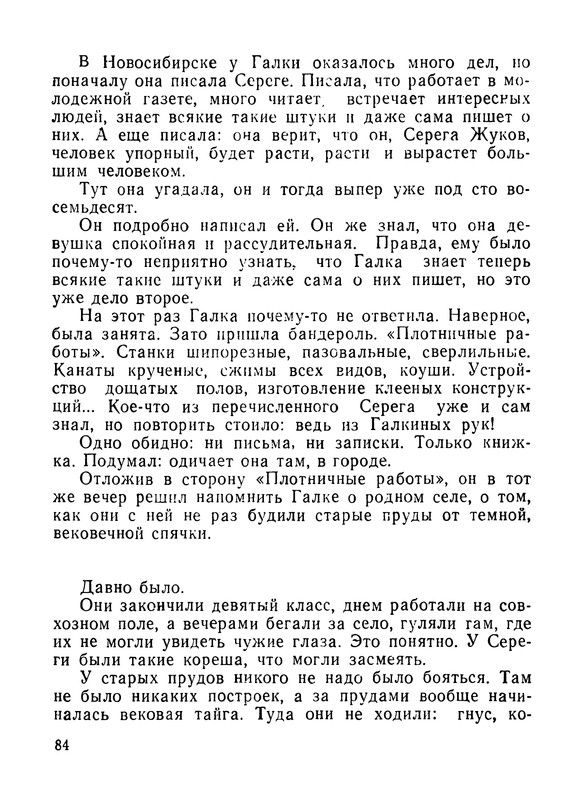 В Новосибирске у Галки оказалось много дел, но поначалу она писала Сереге. Писала, что работает в молодежной газете, много читает, встречает интересных людей, знает всякие такие штуки и даже сама пишет о них. А еще писала: она верит, что он, Серега Жуков, человек упорный, будет расти, расти и вырастет большим человеком.

Тут она угадала, он и тогда выпер уже под сто восемьдесят.

Он подробно написал ей. Он же знал, что она девушка спокойная и рассудительная. Правда, ему было почему-то неприятно узнать, что Галка знает теперь всякие такие штуки и даже сама о них пишет, но это уже дело второе.

На этот раз Галка почему-то не ответила. Наверное, была занята. Зато пришла бандероль. «Плотничные работы». Станки шипорезные, пазовальные, сверлильные. Канаты крученые, сжимы всех видов, коуши. Устройство дощатых полов, изготовление клееных конструкций... Кое-что из перечисленного Серега уже и сам знал, но повторить стоило: ведь из Галкиных рук!

Одно обидно: ни письма, ни записки. Только книжка. Подумал: одичает она там, в городе.

Отложив в сторону «Плотничные работы», он в тот же вечер решил напомнить Галке о родном селе, о том, как они с ней не раз будили старые пруды от темной, вековечной спячки.

Давно было.

Они закончили девятый класс, днем работали на совхозном поле, а вечерами бегали за село, гуляли там, где их не могли увидеть чужие глаза. Это понятно. У Сереги были такие кореша, что могли засмеять.

У старых прудов никого не надо было бояться. Там не было никаких построек, а за прудами вообще начиналась вековая тайга. Туда они не ходили: гнус, ко-

84